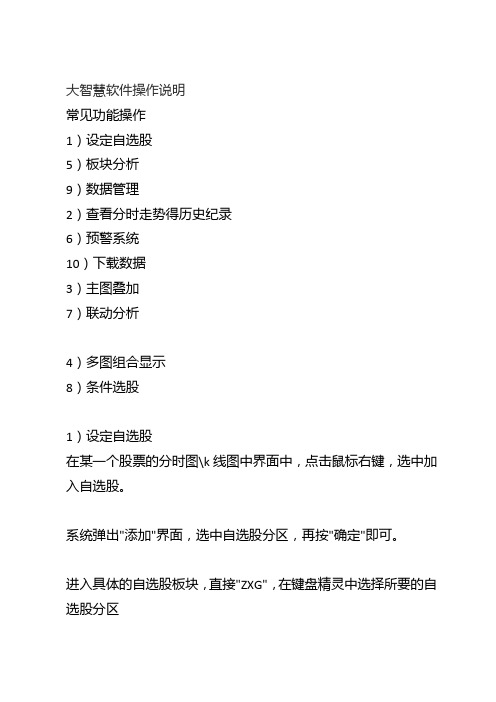 大智慧软件操作说明
常见功能操作
1）设定自选股
5）板块分析
9）数据管理
2）查看分时走势得历史纪录
6）预警系统
10）下载数据
3）主图叠加
7）联动分析

4）多图组合显示
8）条件选股

1）设定自选股
在某一个股票的分时图\k 线图中界面中，点击鼠标右键，选中加入自选股。

系统弹出"添加"界面，选中自选股分区，再按"确定"即可。

进入具体的自选股板块，直接"ZXG"，在键盘精灵中选择所要的自选股分区